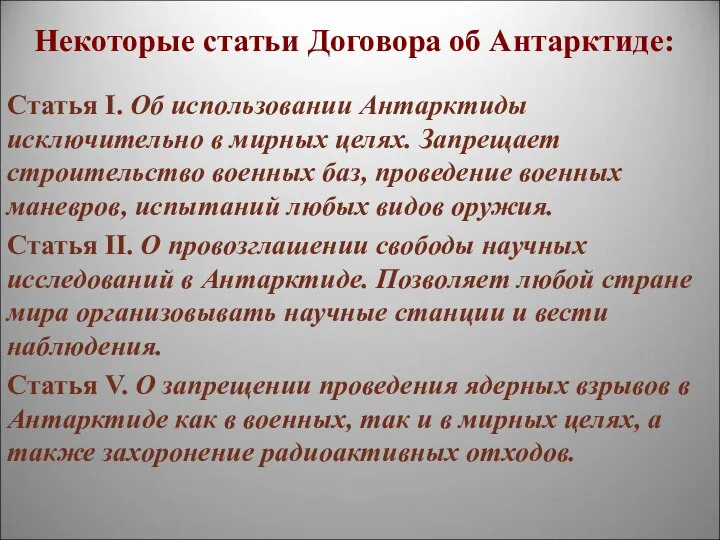 Некоторые статьи Договора об Антарктиде:

Статья I. Об использовании Антарктиды исключительно в мирных целях. Запрещает строительство военных баз, проведение военных маневров, испытаний любых видов оружия.

Статья II. О провозглашении свободы научных исследований в Антарктиде. Позволяет любой стране мира организовывать научные станции и вести наблюдения.

Статья V. О запрещении проведения ядерных взрывов в Антарктиде как в военных, так и в мирных целях, а также захоронение радиоактивных отходов.